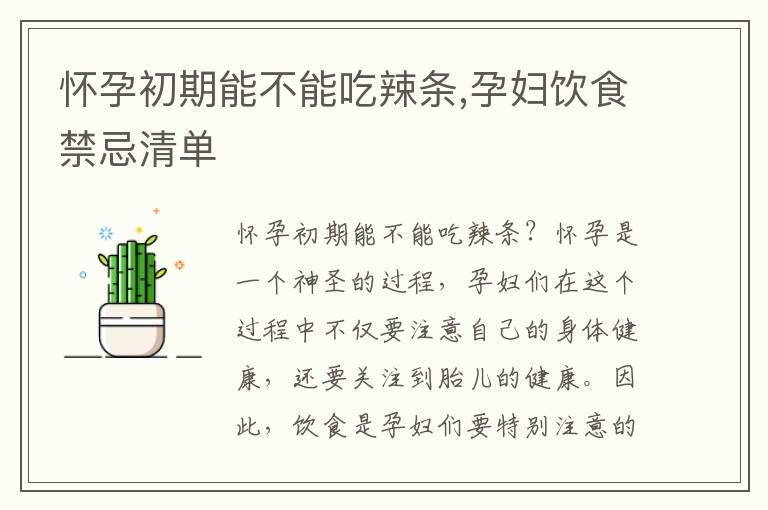 怀孕初期能不能吃辣条,孕妇饮食禁忌清单

怀孕初期能不能吃辣条？怀孕是一个神圣的过程，孕妇们在这个过程中不仅要注意自己的身体健康，还要关注到胎儿的健康。因此，饮食是孕妇们要特别注意的